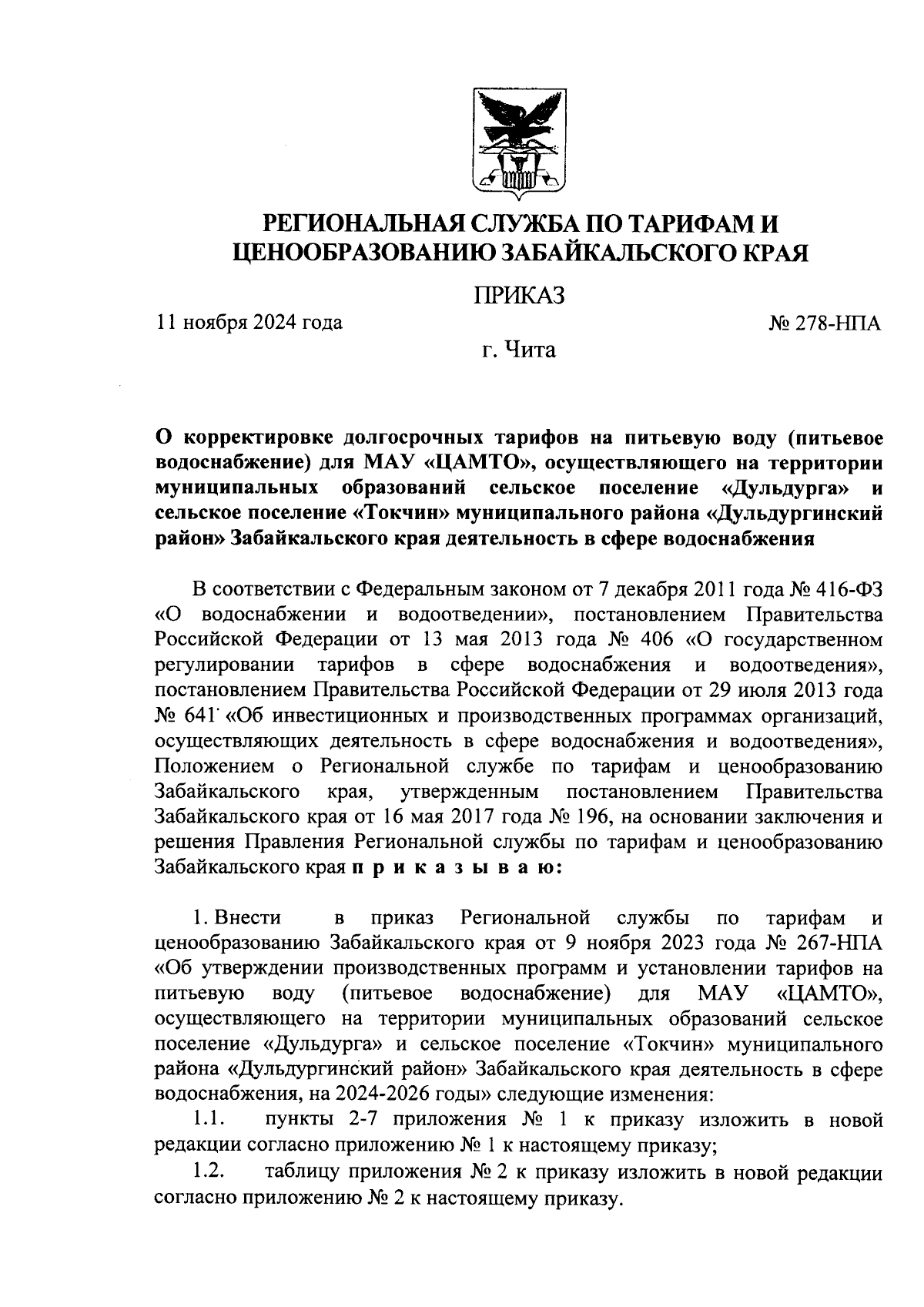 РЕГИОНАЛЬНАЯ СЛУЖБА ПО ТАРИФАМ И ЦЕНООБРАЗОВАНИЮ ЗАБАЙКАЛЬСКОГО КРАЯ

ПРИКАЗ

11 ноября 2024 года № 278-НПА

г. Чита

О корректировке долгосрочных тарифов на питьевую воду (питьевое водоснабжение) для МАУ «ЦАМТО», осуществляющего на территории муниципальных образований сельское поселение «Дульдурга» и сельское поселение «Токчин» муниципального района «Дульдургинский район» Забайкальского края деятельность в сфере водоснабжения

В соответствии с Федеральным законом от 7 декабря 2011 года № 416-ФЗ «О водоснабжении и водоотведении», постановлением Правительства Российской Федерации от 13 мая 2013 года № 406 «О государственном регулировании тарифов в сфере водоснабжения и водоотведения», постановлением Правительства Российской Федерации от 29 июля 2013 года № 641 «Об инвестиционных и производственных программах организаций, осуществляющих деятельность в сфере водоснабжения и водоотведения», Положением о Региональной службе по тарифам и ценообразованию Забайкальского края, утвержденным постановлением Правительства Забайкальского края от 16 мая 2017 года № 196, на основании заключения и решения Правления Региональной службы по тарифам и ценообразованию Забайкальского края п р и к а з ы в а ю:

1. Внести в приказ Региональной службы по тарифам и ценообразованию Забайкальского края от 9 ноября 2023 года № 267-НПА «Об утверждении производственных программ и установлении тарифов на питьевую воду (питьевое водоснабжение) для МАУ «ЦАМТО», осуществляющего на территории муниципальных образований сельское поселение «Дульдурга» и сельское поселение «Токчин» муниципального района «Дульдургинский район» Забайкальского края деятельность в сфере водоснабжения, на 2024-2026 годы» следующие изменения:

1.1. пункты 2-7 приложения № 1 к приказу изложить в новой редакции согласно приложению № 1 к настоящему приказу;

1.2. таблицу приложения № 2 к приказу изложить в новой редакции согласно приложению № 2 к настоящему приказу.